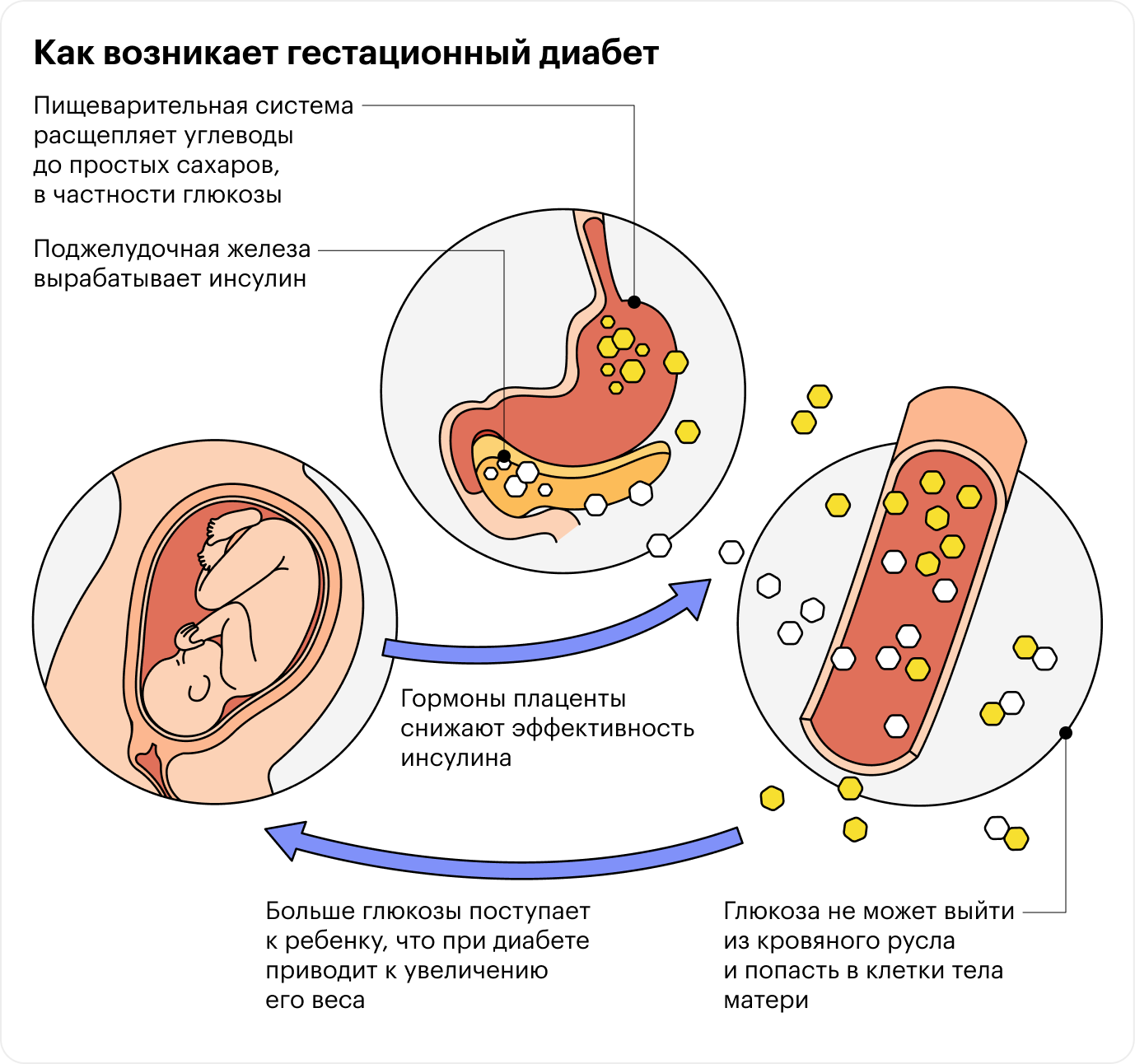 Как возникает гестационный диабет

Пищеварительная система расщепляет углеводы до простых сахаров, в частности глюкозы

Поджелудочная железа вырабатывает инсулин

Гормоны плаценты снижают эффективность инсулина

Больше глюкозы поступает к ребенку, что при диабете приводит к увеличению его веса

Глюкоза не может выйти из кровяного русла и попасть в клетки тела матери